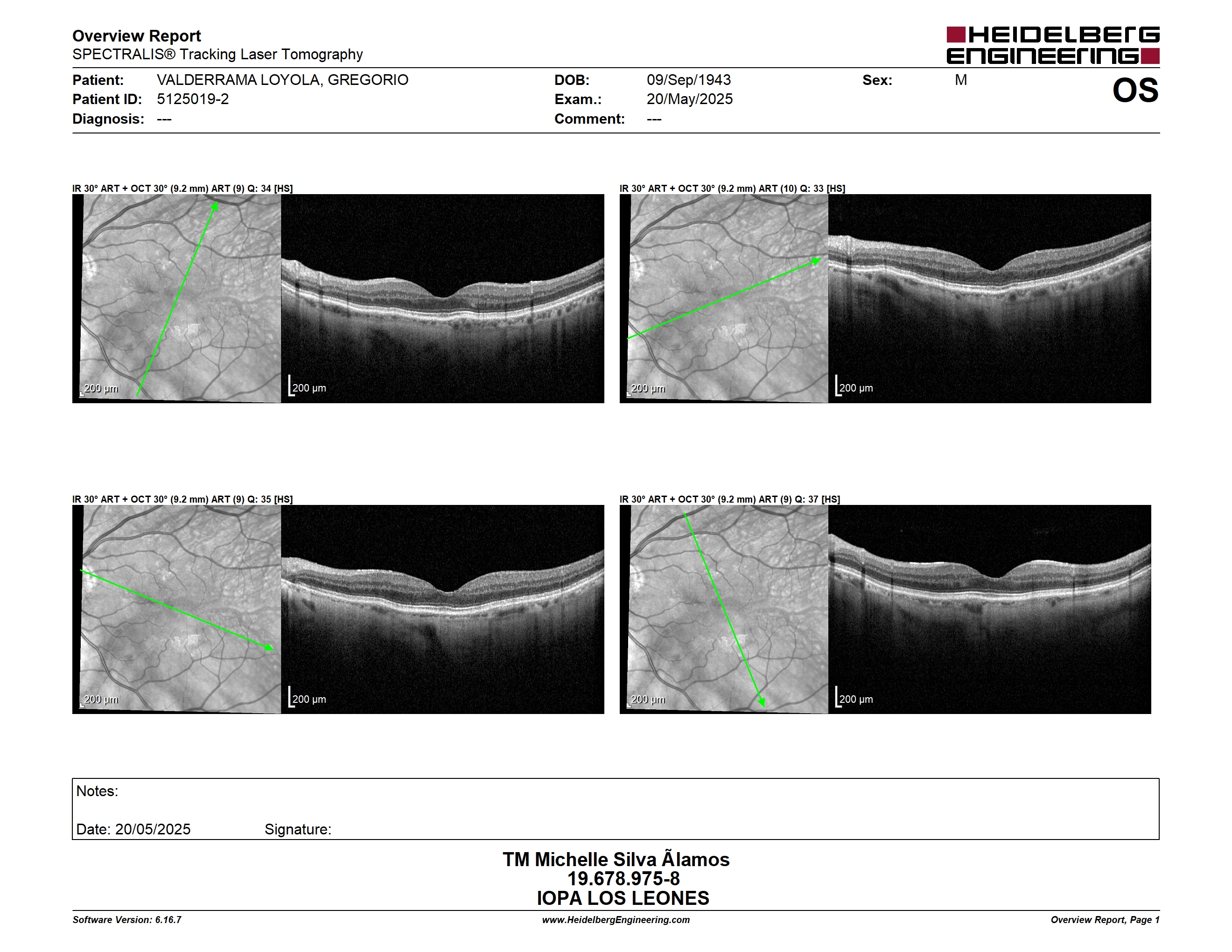 Overview Report
SPECTRALIS® Tracking Laser Tomography

HEIDELBERG ENGINEERING

Patient: VALDERRAMA LOYOLA, GREGORIO
Patient ID: 5125019-2
Diagnosis: ---

DOB: 09/Sep/1943
Exam.: 20/May/2025
Comment: ---

Sex: M

OS

IR 30° ART + OCT 30° (9.2 mm) ART (9) Q: 34 [HS]

200 µm

200 µm

IR 30° ART + OCT 30° (9.2 mm) ART (10) Q: 33 [HS]

200 µm

200 µm

IR 30° ART + OCT 30° (9.2 mm) ART (9) Q: 35 [HS]

200 µm

200 µm

IR 30° ART + OCT 30° (9.2 mm) ART (9) Q: 37 [HS]

200 µm

200 µm

Notes:

Date: 20/05/2025 Signature:

TM Michelle Silva Ãlamos
19.678.975-8
IOPA LOS LEONES

Software Version: 6.16.7
www.HeidelbergEngineering.com
Overview Report, Page 1